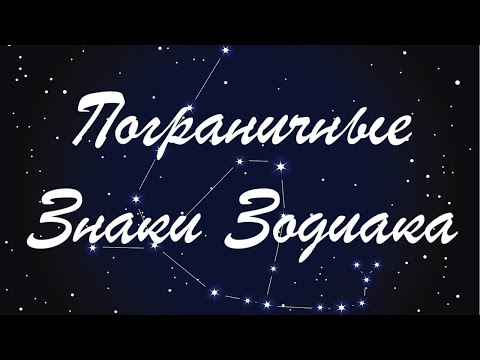 Пограничные
Знаки Зодиака